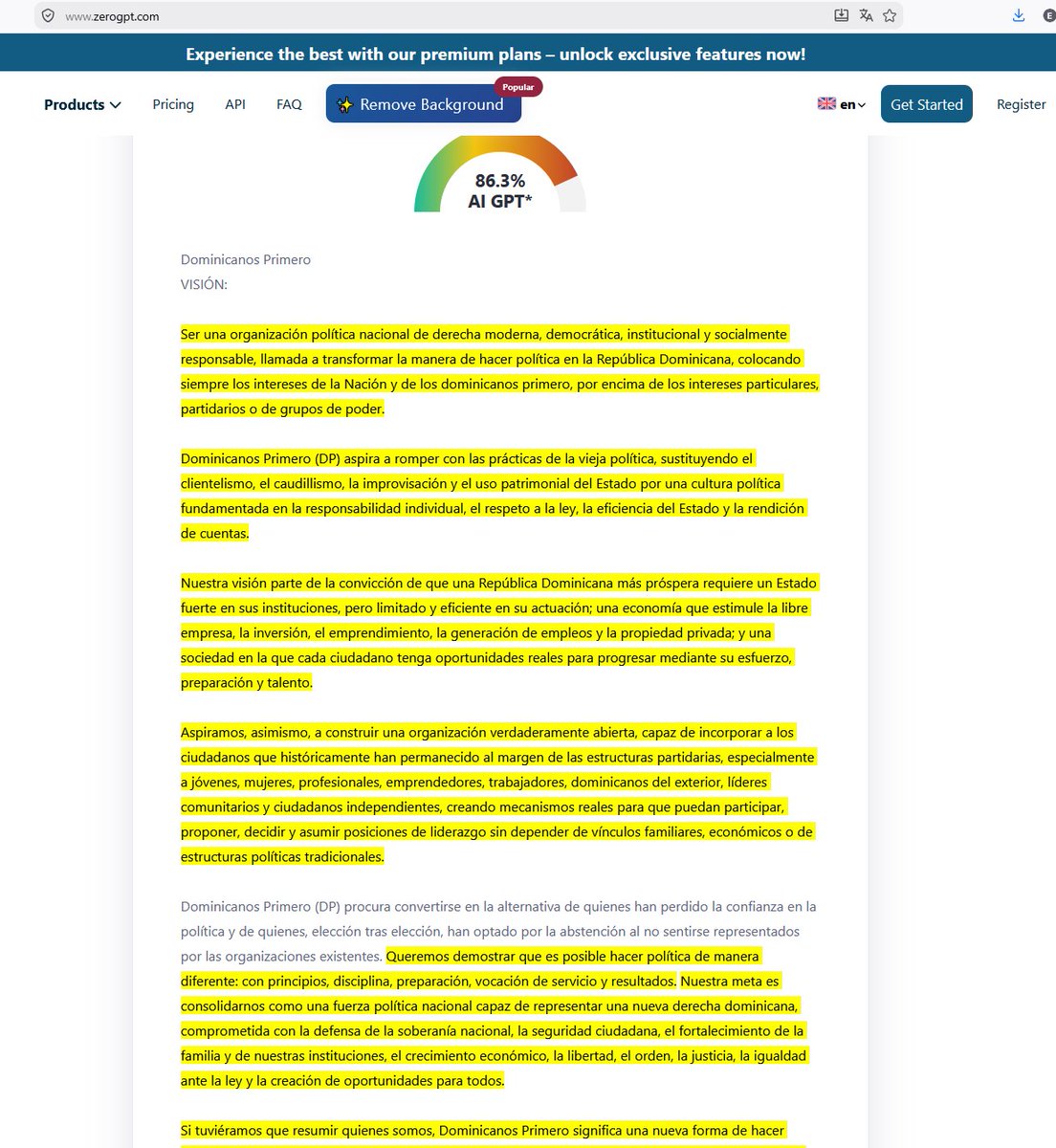 www.zerogpt.com

Experience the best with our premium plans – unlock exclusive features now!

Products Pricing API FAQ Remove Background Popular en Get Started Register

86.3%
AI GPT*

Dominicanos Primero
VISIÓN:

Ser una organización política nacional de derecha moderna, democrática, institucional y socialmente responsable, llamada a transformar la manera de hacer política en la República Dominicana, colocando siempre los intereses de la Nación y de los dominicanos primero, por encima de los intereses particulares, partidarios o de grupos de poder.

Dominicanos Primero (DP) aspira a romper con las prácticas de la vieja política, sustituyendo el clientelismo, el caudillismo, la improvisación y el uso patrimonial del Estado por una cultura política fundamentada en la responsabilidad individual, el respeto a la ley, la eficiencia del Estado y la rendición de cuentas.

Nuestra visión parte de la convicción de que una República Dominicana más próspera requiere un Estado fuerte en sus instituciones, pero limitado y eficiente en su actuación; una economía que estimule la libre empresa, la inversión, el emprendimiento, la generación de empleos y la propiedad privada; y una sociedad en la que cada ciudadano tenga oportunidades reales para progresar mediante su esfuerzo, preparación y talento.

Aspiramos, asimismo, a construir una organización verdaderamente abierta, capaz de incorporar a los ciudadanos que históricamente han permanecido al margen de las estructuras partidarias, especialmente a jóvenes, mujeres, profesionales, emprendedores, trabajadores, dominicanos del exterior, líderes comunitarios y ciudadanos independientes, creando mecanismos reales para que puedan participar, proponer, decidir y asumir posiciones de liderazgo sin depender de vínculos familiares, económicos o de estructuras políticas tradicionales.

Dominicanos Primero (DP) procura convertirse en la alternativa de quienes han perdido la confianza en la política y de quienes, elección tras elección, han optado por la abstención al no sentirse representados por las organizaciones existentes. Queremos demostrar que es posible hacer política de manera diferente: con principios, disciplina, preparación, vocación de servicio y resultados. Nuestra meta es consolidarnos como una fuerza política nacional capaz de representar una nueva derecha dominicana, comprometida con la defensa de la soberanía nacional, la seguridad ciudadana, el fortalecimiento de la familia y de nuestras instituciones, el crecimiento económico, la libertad, el orden, la justicia, la igualdad ante la ley y la creación de oportunidades para todos.

Si tuviéramos que resumir quienes somos, Dominicanos Primero significa una nueva forma de hacer